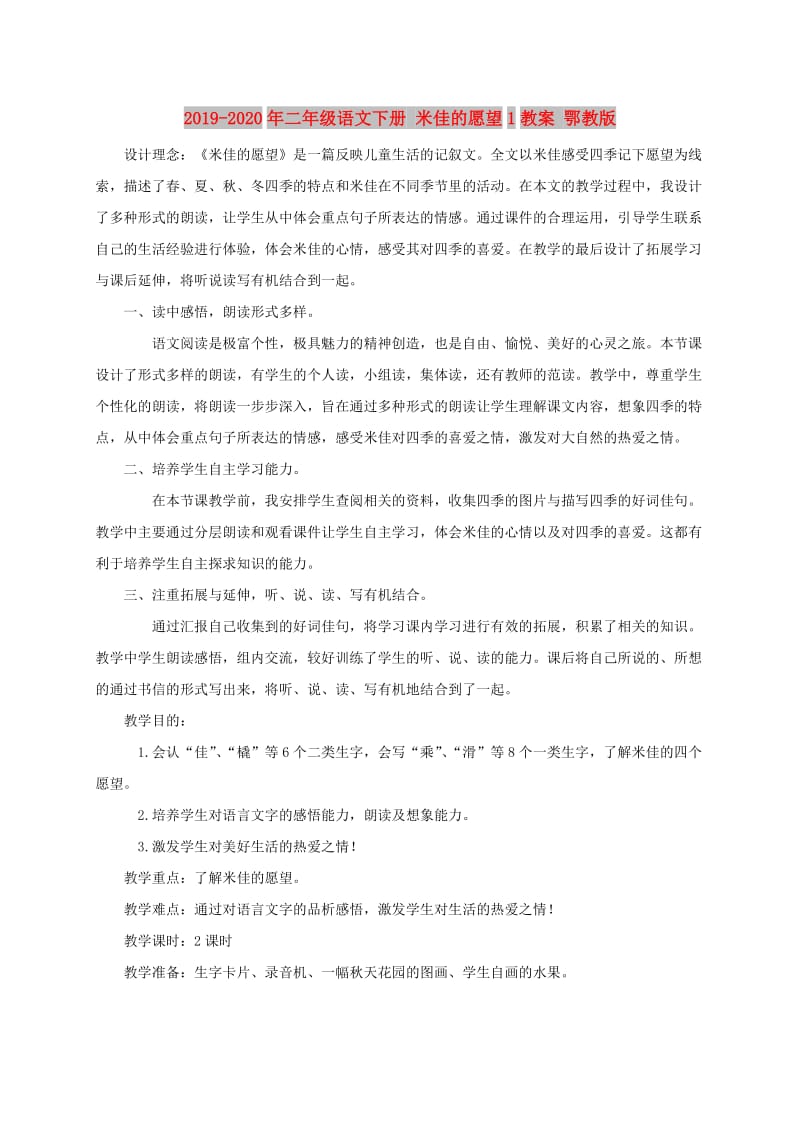 2019-2020年二年级语文下册 米佳的愿望1教案 鄂教版

设计理念：《米佳的愿望》是一篇反映儿童生活的记叙文。全文以米佳感受四季记下愿望为线索，描述了春、夏、秋、冬四季的特点和米佳在不同季节里的活动。在本文的教学过程中，我设计了多种形式的朗读，让学生从中体会重点句子所表达的情感。通过课件的合理运用，引导学生联系自己的生活经验进行体验，体会米佳的心情，感受其对四季的喜爱。在教学的最后设计了拓展学习与课后延伸，将听说读写有机结合到一起。

一、读中感悟，朗读形式多样。

语文阅读是极富个性，极具魅力的精神创造，也是自由、愉悦、美好的心灵之旅。本节课设计了形式多样的朗读，有学生的个人读，小组读，集体读，还有教师的范读。教学中，尊重学生个性化的朗读，将朗读一步步深入，旨在通过多种形式的朗读让学生理解课文内容，想象四季的特点，从中体会重点句子所表达的情感，感受米佳对四季的喜爱之情，激发对大自然的热爱之情。

二、培养学生自主学习能力。

在本节课教学前，我安排学生查阅相关的资料，收集四季的图片与描写四季的好词佳句。教学中主要通过分层朗读和观看课件让学生自主学习，体会米佳的心情以及对四季的喜爱。这都有利于培养学生自主探求知识的能力。

三、注重拓展与延伸，听、说、读、写有机结合。

通过汇报自己收集到的好词佳句，将学习课内学习进行有效的拓展，积累了相关的知识。教学中学生朗读感悟，组内交流，较好训练了学生的听、说、读的能力。课后将自己所说的、所想的通过书信的形式写出来，将听、说、读、写有机地结合到了一起。

教学目的：

1.会认“佳”、“橇”等6个二类生字，会写“乘”、“滑”等8个一类生字，了解米佳的四个愿望。

2.培养学生对语言文字的感悟能力，朗读及想象能力。

3.激发学生对美好生活的热爱之情！

教学重点：了解米佳的愿望。

教学难点：通过对语言文字的品析感悟，激发学生对生活的热爱之情！

教学课时：2课时

教学准备：生字卡片、录音机、一幅秋天花园的图画、学生自画的水果。